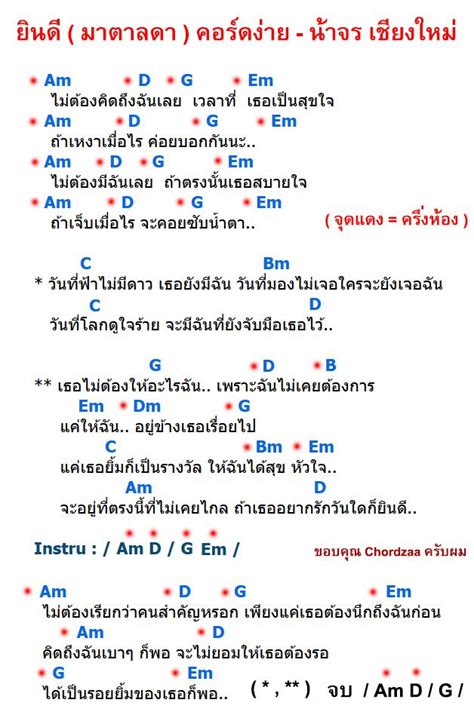 ยินดี ( มาตาลดา ) คอร์ดง่าย - น้าจร เชียงใหม่

Am D G Em
ไม่ต้องคิดถึงฉันเลย เวลาที่ เธอเป็นสุขใจ
Am D G Em
ถ้าเหงาเมื่อไร ค่อยบอกกันนะ..
Am D G Em
ไม่ต้องมีฉันเลย ถ้าตรงนั้นเธอสบายใจ
Am D G Em
ถ้าเจ็บเมื่อไร จะคอยซับน้ำตา..

( จุดแดง = ครึ่งห้อง )

C Bm
* วันที่ฟ้าไม่มีดาว เธอยังมีฉัน วันที่มองไม่เจอใครจะยังเจอฉัน
C D
วันที่โลกดูใจร้าย จะมีฉันที่ยังจับมือเธอไว้..

G D B
** เธอไม่ต้องให้อะไรฉัน.. เพราะฉันไม่เคยต้องการ
Em Dm G
แค่ให้ฉัน.. อยู่ข้างเธอเรื่อยไป
C Bm Em
แค่เธอยิ้มก็เป็นรางวัล ให้ฉันได้สุข หัวใจ..
Am D
จะอยู่ที่ตรงนี้ที่ไม่เคยไกล ถ้าเธออยากรักวันใดก็ยินดี..

Instru : / Am D / G Em /

ขอบคุณ Chordzaa ครับผม

Am D G Em
ไม่ต้องเรียกว่าคนสำคัญหรอก เพียงแค่เธอต้องนึกถึงฉันก่อน
Am D
คิดถึงฉันเบาๆ ก็พอ จะไม่ยอมให้เธอต้องรอ
G Em
ได้เป็นรอยยิ้มของเธอก็พอ.. ( * , ** ) จบ / Am D / G /